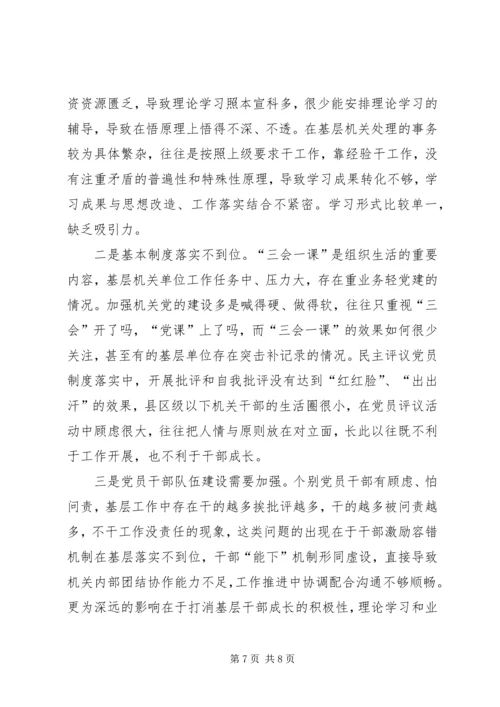 资资源匮乏，导致理论学习照本宣科多，很少能安排理论学习的辅导，导致在悟原理上悟得不深、不透。在基层机关处理的事务较为具体繁杂，往往是按照上级要求干工作，靠经验干工作，没有注重矛盾的普遍性和特殊性原理，导致学习成果转化不够，学习成果与思想改造、工作落实结合不紧密。学习形式比较单一，缺乏吸引力。

二是基本制度落实不到位。“三会一课”是组织生活的重要内容，基层机关单位工作任务中、压力大，存在重业务轻党建的情况。加强机关党的建设多是喊得硬、做得软，往往只重视“三会”开了吗，“党课”上了吗，而“三会一课”的效果如何很少关注，甚至有的基层单位存在突击补记录的情况。民主评议党员制度落实中，开展批评和自我批评没有达到“红红脸”、“出出汗”的效果，县区级以下机关干部的生活圈很小，在党员评议活动中顾虑很大，往往把人情与原则放在对立面，长此以往既不利于工作开展，也不利于干部成长。

三是党员干部队伍建设需要加强。个别党员干部有顾虑、怕问责，基层工作中存在干的越多挨批评越多，干的越多被问责越多，不干工作没责任的现象，这类问题的出现在于干部激励容错机制在基层落实不到位，干部“能下”机制形同虚设，直接导致机关内部团结协作能力不足，工作推进中协调配合沟通不够顺畅。更为深远的影响在于打消基层干部成长的积极性，理论学习和业

第 7 页 共 8 页